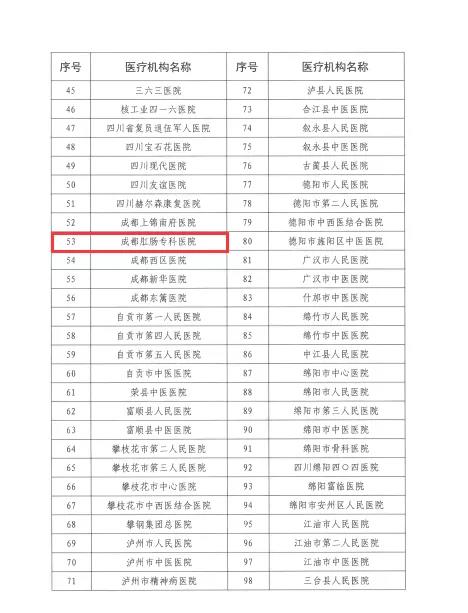 | 序号 | 医疗机构名称 | 序号 | 医疗机构名称 |
|---|---|---|---|
| 45 | 三六三医院 | 72 | 泸县人民医院 |
| 46 | 核工业四一六医院 | 73 | 合江县中医医院 |
| 47 | 四川省复员退伍军人医院 | 74 | 叙永县人民医院 |
| 48 | 四川宝石花医院 | 75 | 叙永县中医医院 |
| 49 | 四川现代医院 | 76 | 古蔺县人民医院 |
| 50 | 四川友谊医院 | 77 | 德阳市人民医院 |
| 51 | 四川赫尔森康复医院 | 78 | 德阳市第二人民医院 |
| 52 | 成都上锦南府医院 | 79 | 德阳市中西医结合医院 |
| 53 | 成都肛肠专科医院 | 80 | 德阳市旌阳区中医医院 |
| 54 | 成都西区医院 | 81 | 广汉市人民医院 |
| 55 | 成都新华医院 | 82 | 广汉市中医医院 |
| 56 | 成都东篱医院 | 83 | 什邡市中医医院 |
| 57 | 自贡市第一人民医院 | 84 | 绵竹市人民医院 |
| 58 | 自贡市第四人民医院 | 85 | 绵竹市中医医院 |
| 59 | 自贡市第五人民医院 | 86 | 中江县人民医院 |
| 60 | 自贡市中医医院 | 87 | 绵阳市中心医院 |
| 61 | 荣县中医医院 | 88 | 绵阳市人民医院 |
| 62 | 富顺县人民医院 | 89 | 绵阳市第三人民医院 |
| 63 | 富顺县中医医院 | 90 | 绵阳市中医医院 |
| 64 | 攀枝花市第二人民医院 | 91 | 绵阳市骨科医院 |
| 65 | 攀枝花市第三人民医院 | 92 | 四川绵阳四〇四医院 |
| 66 | 攀枝花市中心医院 | 93 | 绵阳富临医院 |
| 67 | 攀枝花市中西医结合医院 | 94 | 绵阳市安州区人民医院 |
| 68 | 攀钢集团总医院 | 95 | 江油市人民医院 |
| 69 | 泸州市人民医院 | 96 | 江油市第二人民医院 |
| 70 | 泸州市中医医院 | 97 | 江油市中医医院 |
| 71 | 泸州市精神病医院 | 98 | 三台县人民医院 |